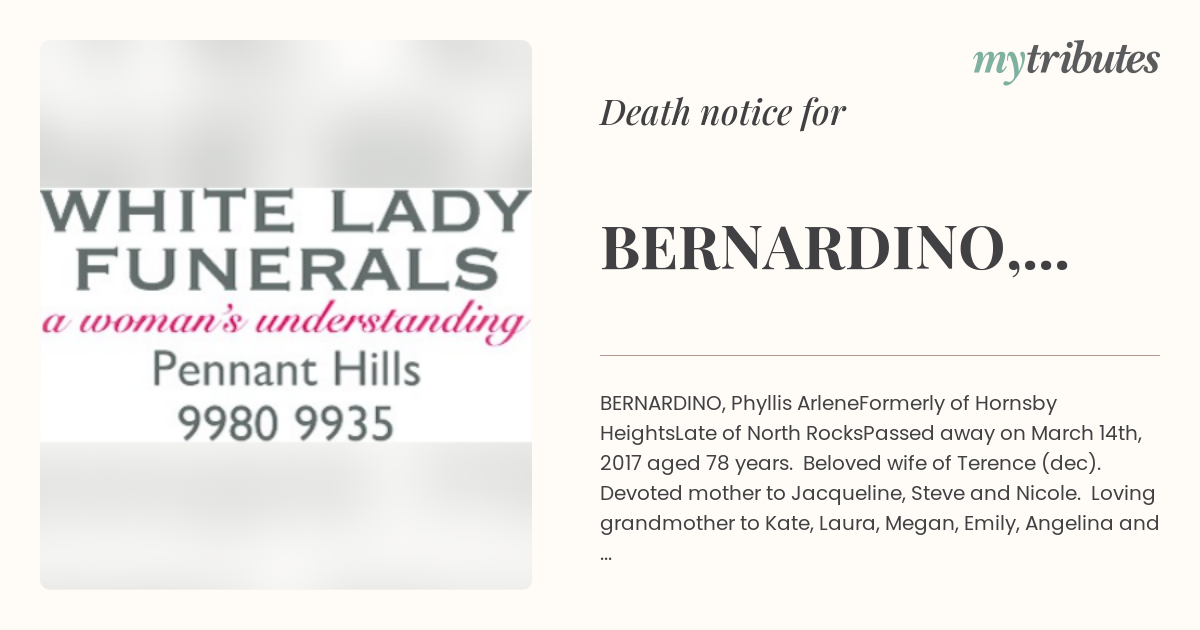 WHITE LADY FUNERALS
a woman's understanding
Pennant Hills
9980 9935

mytributes

Death notice for

BERNARDINO,...

BERNARDINO, Phyllis ArleneFormerly of Hornsby HeightsLate of North RocksPassed away on March 14th, 2017 aged 78 years. Beloved wife of Terence (dec). Devoted mother to Jacqueline, Steve and Nicole. Loving grandmother to Kate, Laura, Megan, Emily, Angelina and ...